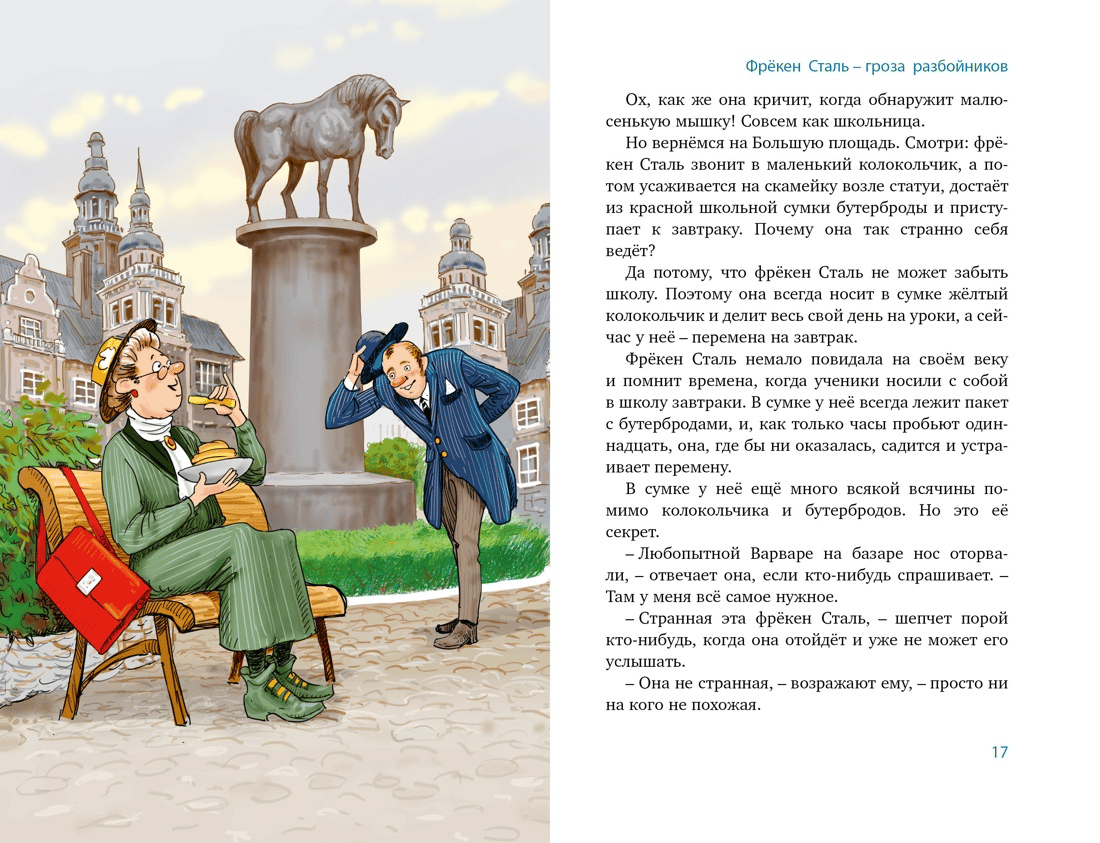 Фрёкен Сталь – гроза разбойников

Ох, как же она кричит, когда обнаружит малюсенькую мышку! Совсем как школьница.

Но вернёмся на Большую площадь. Смотри: фрёкен Сталь звонит в маленький колокольчик, а потом усаживается на скамейку возле статуи, достаёт из красной школьной сумки бутерброды и приступает к завтраку. Почему она так странно себя ведёт?

Да потому, что фрёкен Сталь не может забыть школу. Поэтому она всегда носит в сумке жёлтый колокольчик и делит весь свой день на уроки, а сейчас у неё – перемена на завтрак.

Фрёкен Сталь немало повидала на своём веку и помнит времена, когда ученики носили с собой в школу завтраки. В сумке у неё всегда лежит пакет с бутербродами, и, как только часы пробьют одиннадцать, она, где бы ни оказалась, садится и устраивает перемену.

В сумке у неё ещё много всякой всячины помимо колокольчика и бутербродов. Но это её секрет.

– Любопытной Варваре на базаре нос оторвали, – отвечает она, если кто-нибудь спрашивает. – Там у меня всё самое нужное.

– Странная эта фрёкен Сталь, – шепчет порой кто-нибудь, когда она отойдёт и уже не может его услышать.

– Она не странная, – возражают ему, – просто ни на кого не похожая.

17